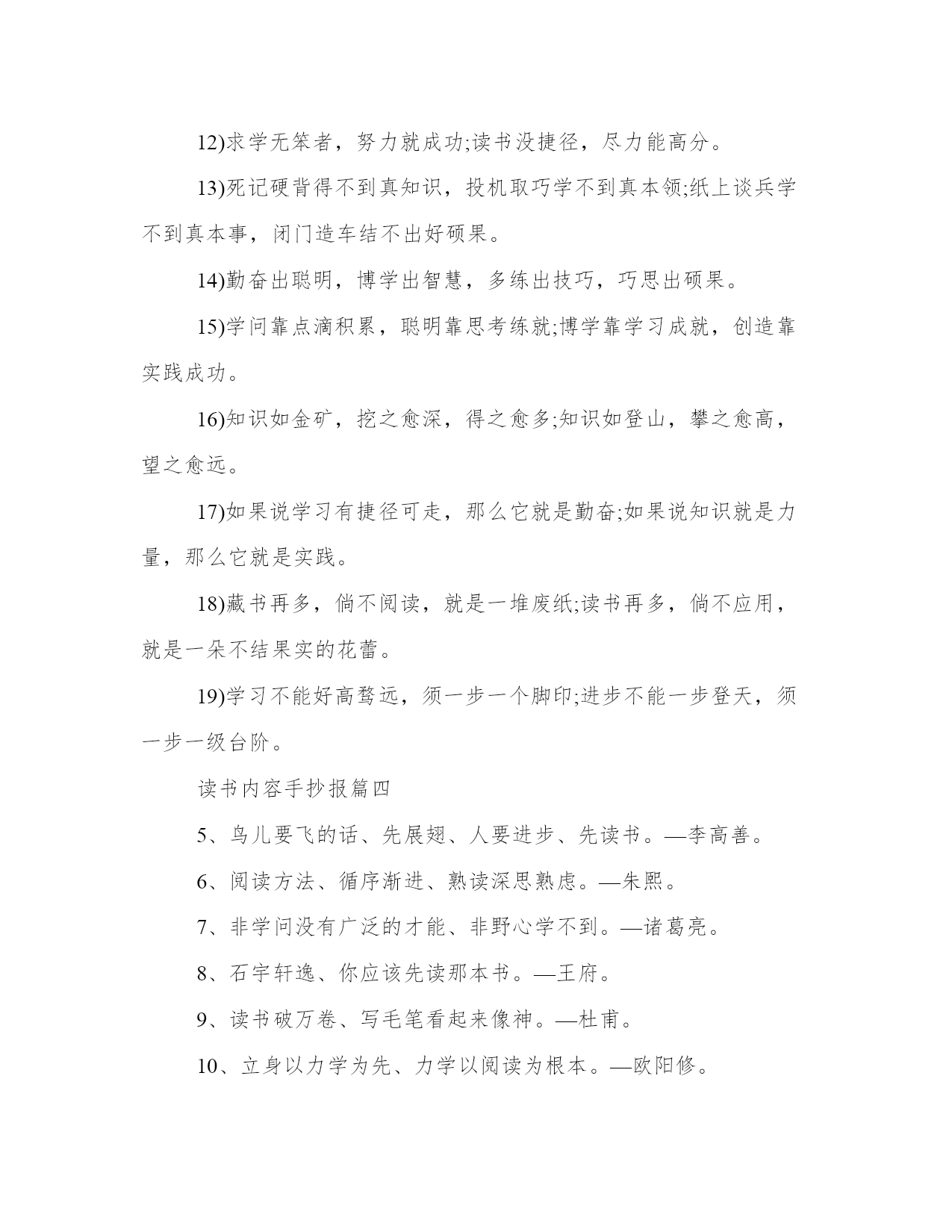 12)求学无笨者，努力就成功;读书没捷径，尽力能高分。

13)死记硬背得不到真知识，投机取巧学不到真本领;纸上谈兵学不到真本事，闭门造车结不出好硕果。

14)勤奋出聪明，博学出智慧，多练出技巧，巧思出硕果。

15)学问靠点滴积累，聪明靠思考练就;博学靠学习成就，创造靠实践成功。

16)知识如金矿，挖之愈深，得之愈多;知识如登山，攀之愈高，望之愈远。

17)如果说学习有捷径可走，那么它就是勤奋;如果说知识就是力量，那么它就是实践。

18)藏书再多，倘不阅读，就是一堆废纸;读书再多，倘不应用，就是一朵不结果实的花蕾。

19)学习不能好高骛远，须一步一个脚印;进步不能一步登天，须一步一级台阶。

读书内容手抄报篇四

5、鸟儿要飞的话、先展翅、人要进步、先读书。—李高善。

6、阅读方法、循序渐进、熟读深思熟虑。—朱熙。

7、非学问没有广泛的才能、非野心学不到。—诸葛亮。

8、石宇轩逸、你应该先读那本书。—王府。

9、读书破万卷、写毛笔看起来像神。—杜甫。

10、立身以力学为先、力学以阅读为根本。—欧阳修。